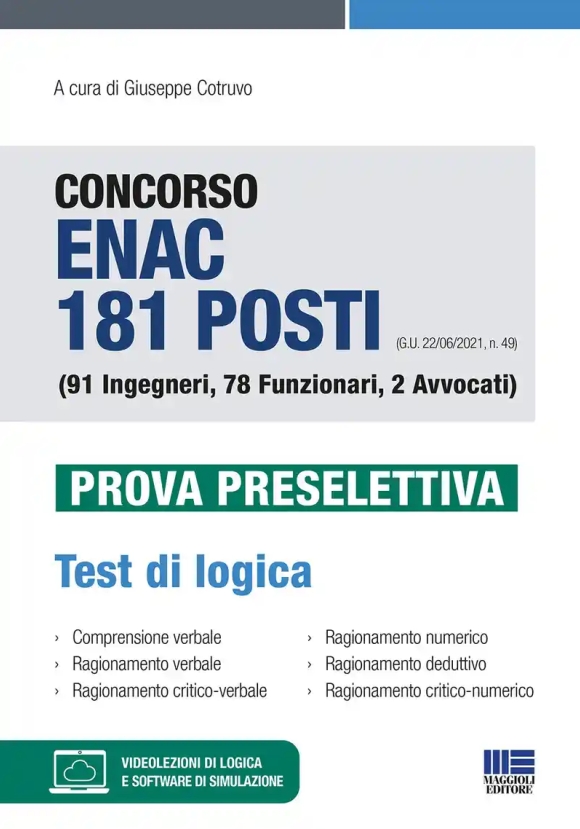 A cura di Giuseppe Cotruvo

CONCORSO
ENAC
181 POSTI (G.U. 22/06/2021, n. 49)
(91 Ingegneri, 78 Funzionari, 2 Avvocati)

PROVA PRESELETTIVA

Test di logica

› Comprensione verbale
› Ragionamento verbale
› Ragionamento critico-verbale

› Ragionamento numerico
› Ragionamento deduttivo
› Ragionamento critico-numerico

VIDEOLEZIONI DI LOGICA
E SOFTWARE DI SIMULAZIONE

MAGGIOLI
EDITORE